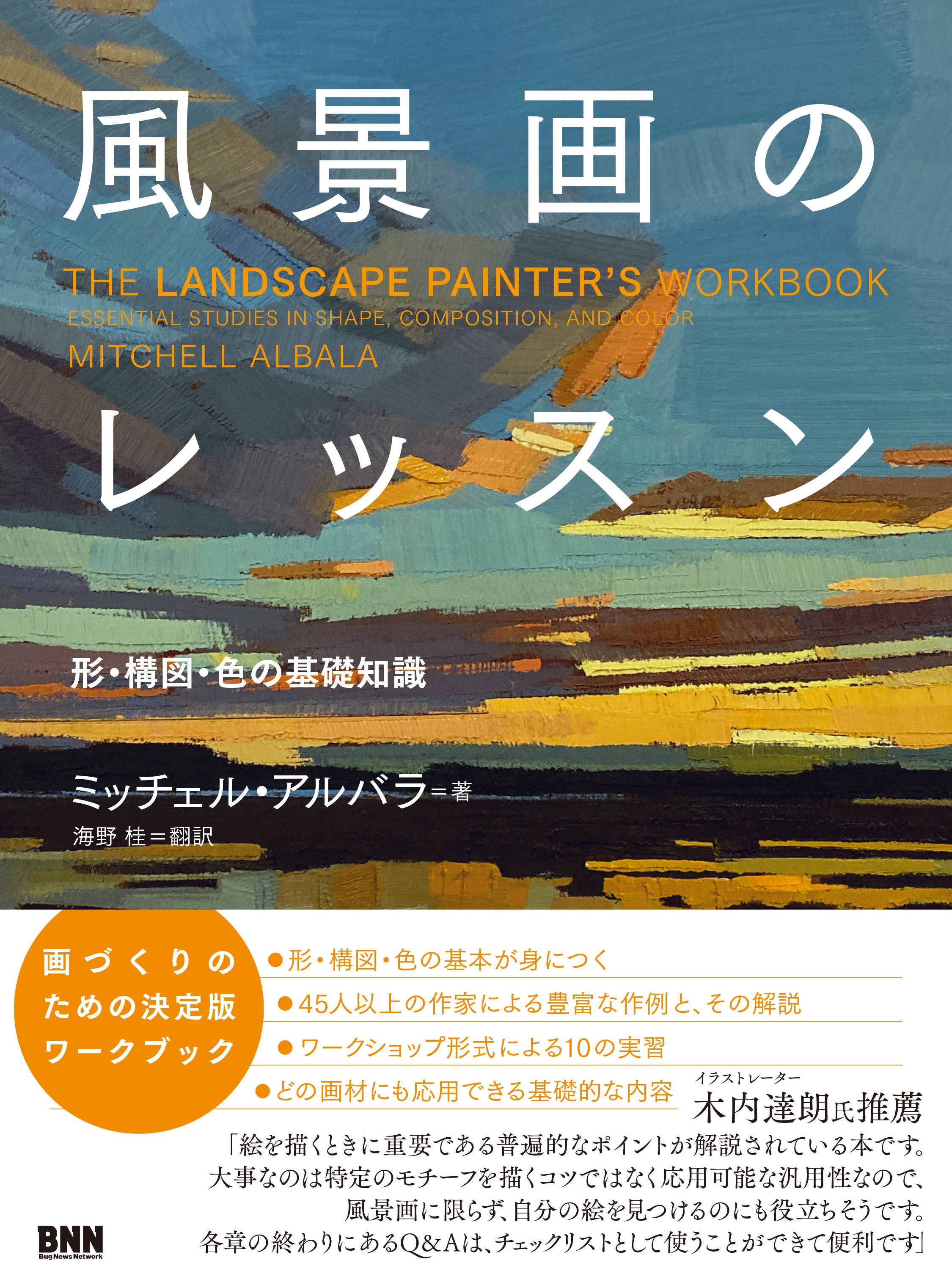 風景画の

THE LANDSCAPE PAINTER'S WORKBOOK
ESSENTIAL STUDIES IN SHAPE, COMPOSITION, AND COLOR
MITCHELL ALBALA

レッスン

形・構図・色の基礎知識

ミッチェル・アルバラ＝著
海野 桂＝翻訳

画づくりのための決定版ワークブック

●形・構図・色の基本が身につく
●45人以上の作家による豊富な作例と、その解説
●ワークショップ形式による10の実習
●どの画材にも応用できる基礎的な内容

イラストレーター
木内達朗氏推薦

「絵を描くときに重要である普遍的なポイントが解説されている本です。大事なのは特定のモチーフを描くコツではなく応用可能な汎用性なので、風景画に限らず、自分の絵を見つけるのにも役立ちそうです。各章の終わりにあるQ&Aは、チェックリストとして使うことができて便利です」

BNN
Bug News Network